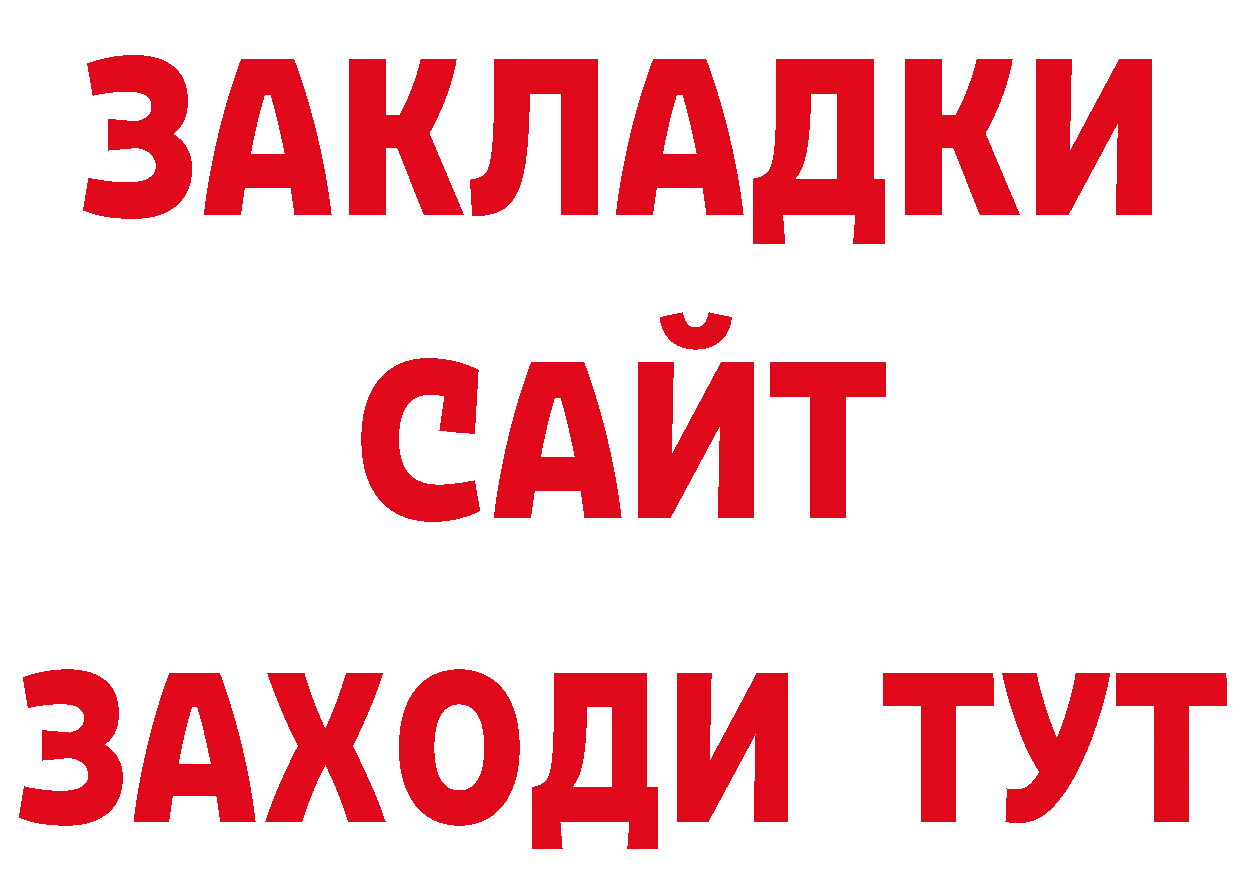 ЗАКЛАДКИ
САЙТ
ЗАХОДИ ТУТ